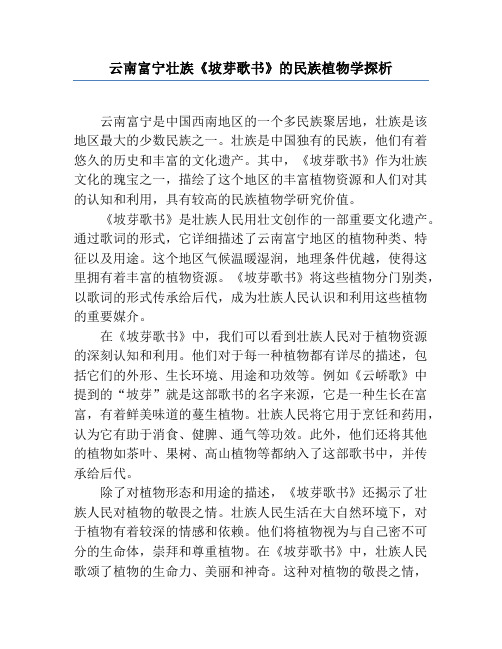 云南富宁壮族《坡芽歌书》的民族植物学探析

云南富宁是中国西南地区的一个多民族聚居地，壮族是该地区最大的少数民族之一。壮族是中国独有的民族，他们有着悠久的历史和丰富的文化遗产。其中，《坡芽歌书》作为壮族文化的瑰宝之一，描绘了这个地区的丰富植物资源和人们对其的认知和利用，具有较高的民族植物学研究价值。

《坡芽歌书》是壮族人民用壮文创作的一部重要文化遗产。通过歌词的形式，它详细描述了云南富宁地区的植物种类、特征以及用途。这个地区气候温暖湿润，地理条件优越，使得这里拥有着丰富的植物资源。《坡芽歌书》将这些植物分门别类，以歌词的形式传承给后代，成为壮族人民认识和利用这些植物的重要媒介。

在《坡芽歌书》中，我们可以看到壮族人民对于植物资源的深刻认知和利用。他们对于每一种植物都有详尽的描述，包括它们的外形、生长环境、用途和功效等。例如《云峤歌》中提到的“坡芽”就是这部歌书的名字来源，它是一种生长在富富，有着鲜美味道的蔓生植物。壮族人民将它用于烹饪和药用，认为它有助于消食、健脾、通气等功效。此外，他们还将其他的植物如茶叶、果树、高山植物等都纳入了这部歌书中，并传承给后代。

除了对植物形态和用途的描述，《坡芽歌书》还揭示了壮族人民对植物的敬畏之情。壮族人民生活在大自然环境下，对于植物有着较深的情感和依赖。他们将植物视为与自己密不可分的生命体，崇拜和尊重植物。在《坡芽歌书》中，壮族人民歌颂了植物的生命力、美丽和神奇。这种对植物的敬畏之情，